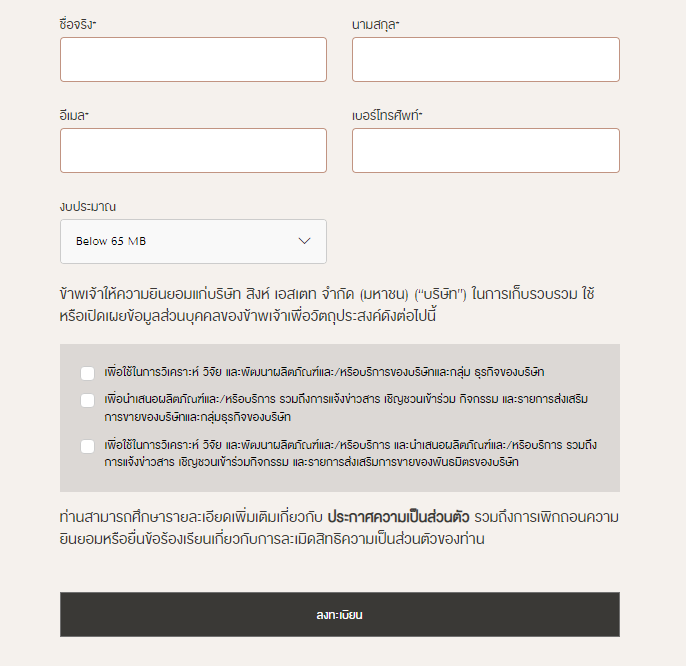 ชื่อจริง*

นามสกุล*

อีเมล*

เบอร์โทรศัพท์*

งบประมาณ

Below 65 MB

ข้าพเจ้าให้ความยินยอมแก่บริษัท สิงห์ เอสเตท จำกัด (มหาชน) ("บริษัท") ในการเก็บรวบรวม ใช้ หรือเปิดเผยข้อมูลส่วนบุคคลของข้าพเจ้าเพื่อวัตถุประสงค์ดังต่อไปนี้

เพื่อใช้ในการวิเคราะห์ วิจัย และพัฒนาผลิตภัณฑ์และ/หรือบริการของบริษัทและกลุ่ม ธุรกิจของบริษัท

เพื่อนำเสนอผลิตภัณฑ์และ/หรือบริการ รวมถึงการแจ้งข่าวสาร เชิญชวนเข้าร่วม กิจกรรม และรายการส่งเสริมการขายของบริษัทและกลุ่มธุรกิจของบริษัท

เพื่อใช้ในการวิเคราะห์ วิจัย และพัฒนาผลิตภัณฑ์และ/หรือบริการ และนำเสนอผลิตภัณฑ์และ/หรือบริการ รวมถึงการแจ้งข่าวสาร เชิญชวนเข้าร่วมกิจกรรม และรายการส่งเสริมการขายของพันธมิตรของบริษัท

ท่านสามารถศึกษารายละเอียดเพิ่มเติมเกี่ยวกับ ประกาศความเป็นส่วนตัว รวมถึงการเพิกถอนความยินยอมหรือยื่นข้อร้องเรียนเกี่ยวกับการละเมิดสิทธิความเป็นส่วนตัวของท่าน

ลงทะเบียน